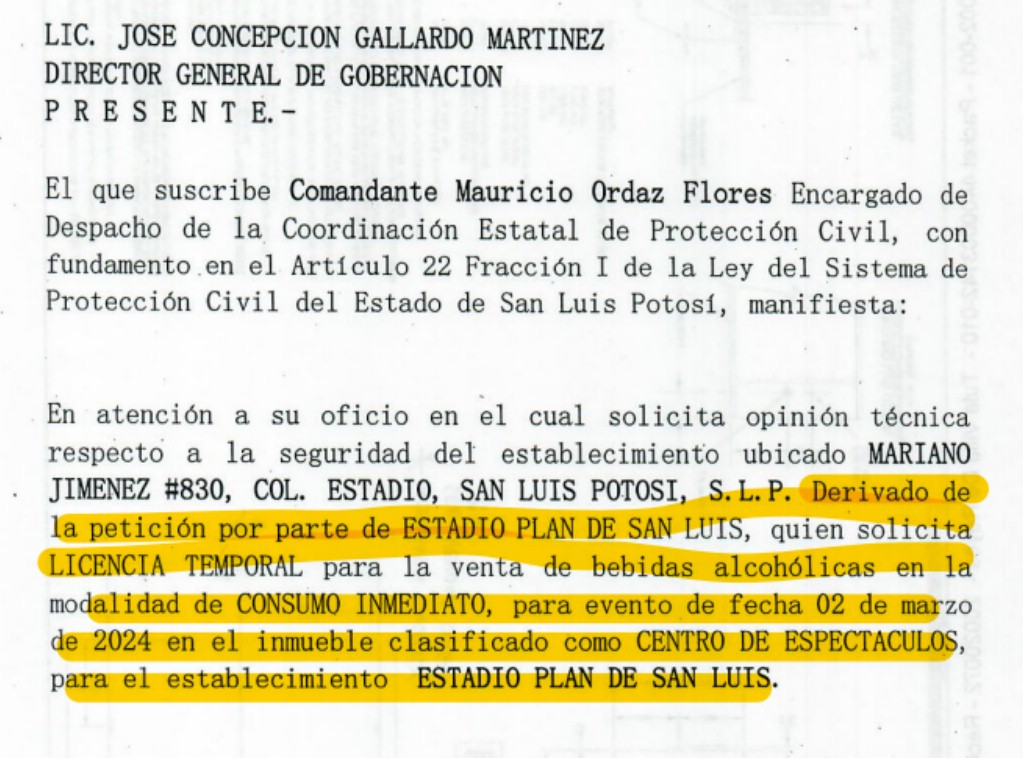 LIC. JOSE CONCEPCION GALLARDO MARTINEZ
DIRECTOR GENERAL DE GOBERNACION
P R E S E N T E.-

El que suscribe Comandante Mauricio Ordaz Flores Encargado de Despacho de la Coordinación Estatal de Protección Civil, con fundamento en el Artículo 22 Fracción I de la Ley del Sistema de Protección Civil del Estado de San Luis Potosí, manifiesta:

En atención a su oficio en el cual solicita opinión técnica respecto a la seguridad del establecimiento ubicado MARIANO JIMENEZ #830, COL. ESTADIO, SAN LUIS POTOSI, S.L.P. Derivado de la petición por parte de ESTADIO PLAN DE SAN LUIS, quien solicita LICENCIA TEMPORAL para la venta de bebidas alcohólicas en la modalidad de CONSUMO INMEDIATO, para evento de fecha 02 de marzo de 2024 en el inmueble clasificado como CENTRO DE ESPECTACULOS, para el establecimiento ESTADIO PLAN DE SAN LUIS.